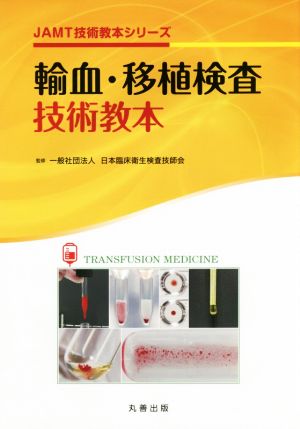 JAMT技術教本シリーズ

輸血・移植検査
技術教本

監修 一般社団法人 日本臨床衛生検査技師会

TRANSFUSION MEDICINE

丸善出版